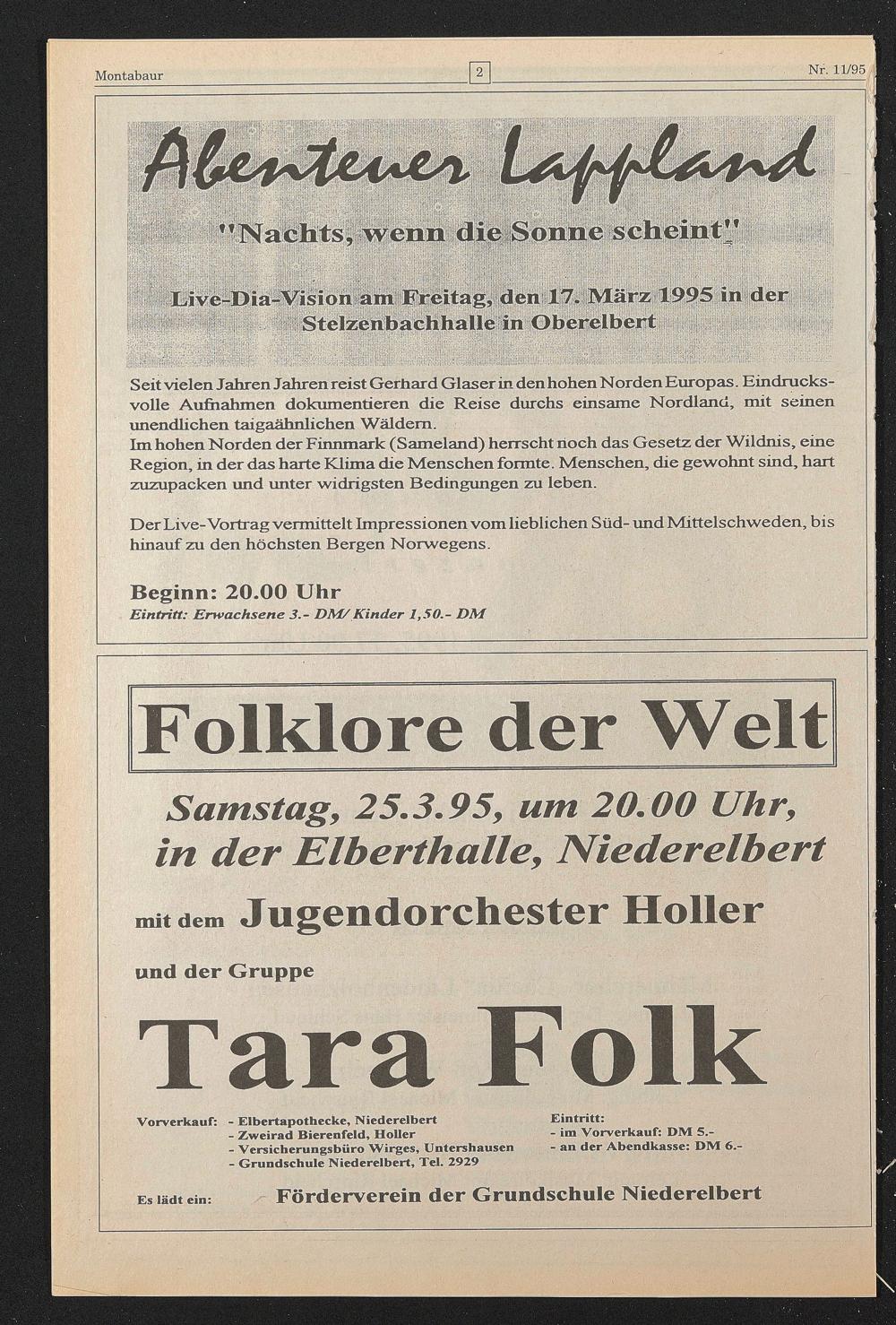 Montabaur

2

Nr. 11/95

Abenteuer Lappland

"Nachts, wenn die Sonne scheint"

Live-Dia-Vision am Freitag, den 17. März 1995 in der Stelzenbachhalle in Oberelbert

Seit vielen Jahren Jahren reist Gerhard Glaser in den hohen Norden Europas. Eindrucksvolle Aufnahmen dokumentieren die Reise durchs einsame Nordland, mit seinen unendlichen taigaähnlichen Wäldern.
Im hohen Norden der Finnmark (Sameland) herrscht noch das Gesetz der Wildnis, eine Region, in der das harte Klima die Menschen formte. Menschen, die gewohnt sind, hart zuzupacken und unter widrigsten Bedingungen zu leben.

Der Live-Vortrag vermittelt Impressionen vom lieblichen Süd- und Mittelschweden, bis hinauf zu den höchsten Bergen Norwegens.

Beginn: 20.00 Uhr
Eintritt: Erwachsene 3.- DM/ Kinder 1,50.- DM

Folklore der Welt

Samstag, 25.3.95, um 20.00 Uhr, in der Elberthalle, Niederelbert

mit dem Jugendorchester Holler

und der Gruppe

Tara Folk

Vorverkauf: - Elbertapothecke, Niederelbert
- Zweirad Bierenfeld, Holler
- Versicherungsbüro Wirges, Untershausen
- Grundschule Niederelbert, Tel. 2929

Eintritt:
- im Vorverkauf: DM 5.-
- an der Abendkasse: DM 6.-

Es lädt ein: Förderverein der Grundschule Niederelbert